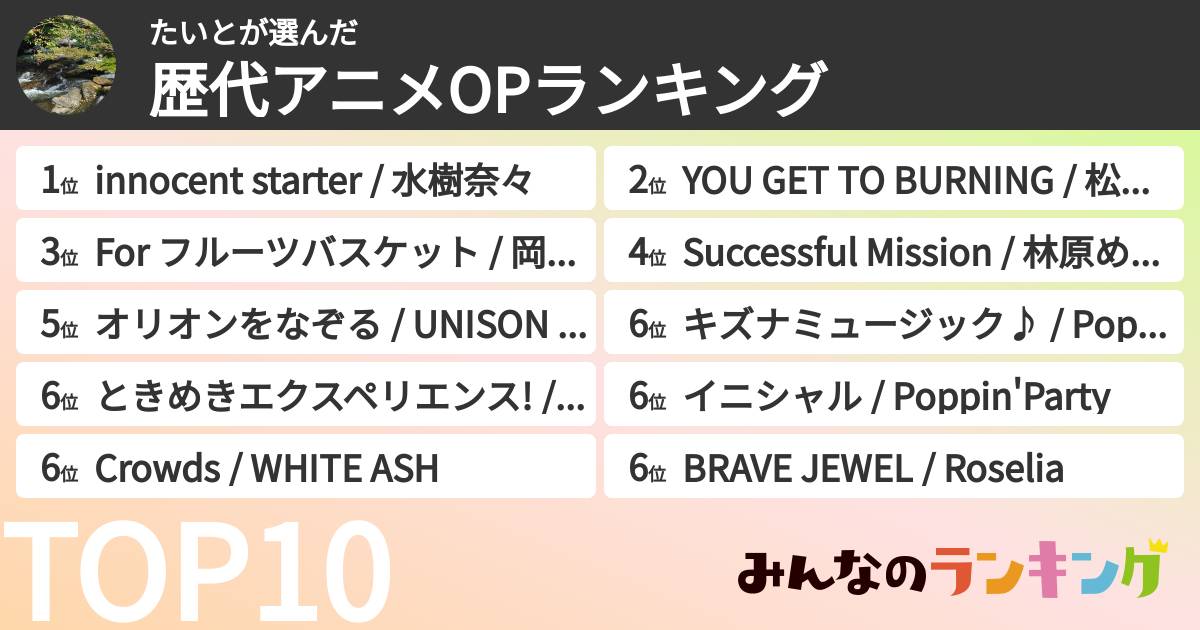 たいとが選んだ
歴代アニメOPランキング

1位 innocent starter / 水樹奈々
2位 YOU GET TO BURNING / 松…
3位 For フルーツバスケット / 岡…
4位 Successful Mission / 林原め…
5位 オリオンをなぞる / UNISON …
6位 キズナミュージック♪ / Pop…
6位 ときめきエクスペリエンス! /…
6位 イニシャル / Poppin'Party
6位 Crowds / WHITE ASH
6位 BRAVE JEWEL / Roselia

TOP10

みんなのランキング